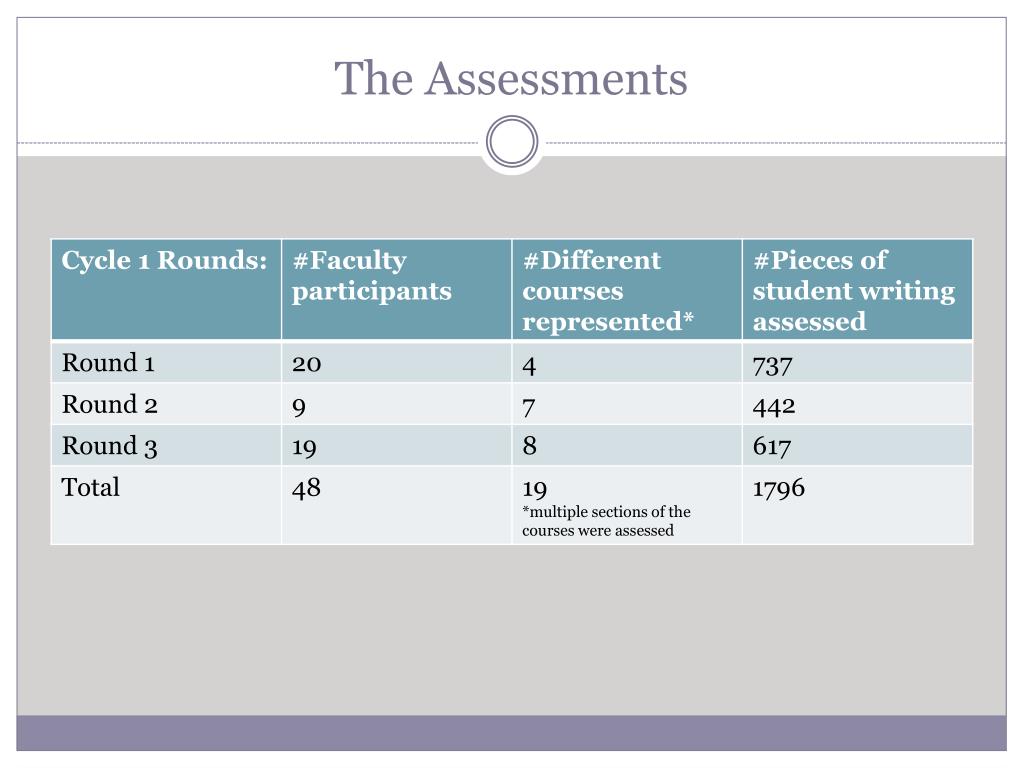 The Assessments

| Cycle 1 Rounds: | #Faculty participants | #Different courses represented* | #Pieces of student writing assessed |
|---|---|---|---|
| Round 1 | 20 | 4 | 737 |
| Round 2 | 9 | 7 | 442 |
| Round 3 | 19 | 8 | 617 |
| Total | 48 | 19 *multiple sections of the courses were assessed | 1796 |